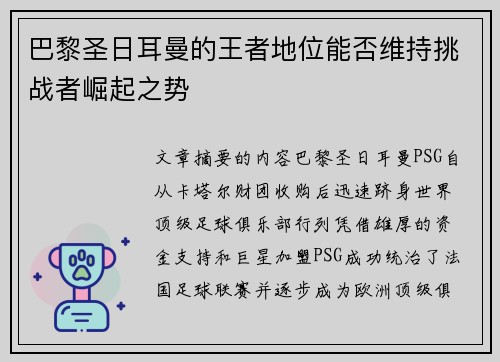 巴黎圣日耳曼的王者地位能否维持挑战者崛起之势

文章摘要的内容巴黎圣日耳曼PSG自从卡塔尔财团收购后迅速跻身世界顶级足球俱乐部行列凭借雄厚的资金支持和巨星加盟PSG成功统治了法国足球联赛并逐步成为欧洲顶级俱